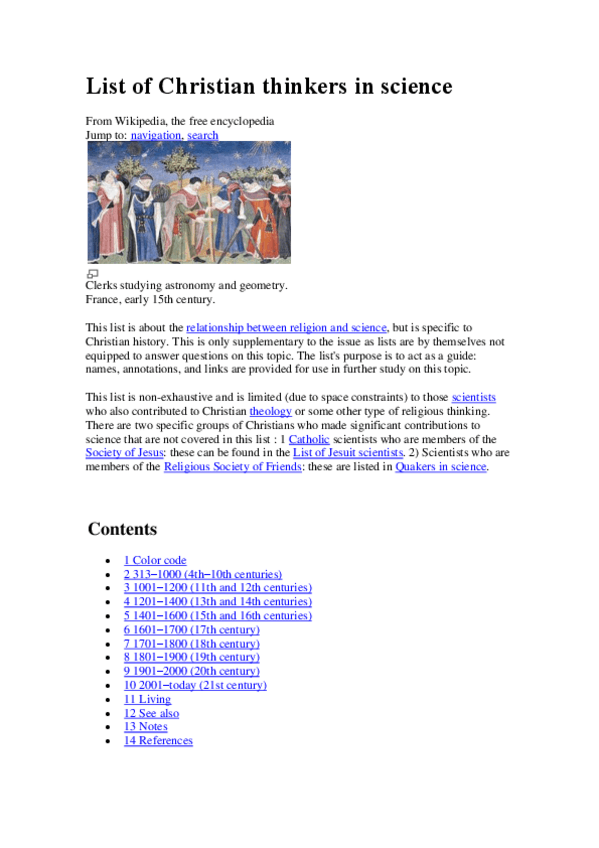 List of Christian thinkers in science

From Wikipedia, the free encyclopedia
Jump to: navigation, search

Clerks studying astronomy and geometry.
France, early 15th century.

This list is about the relationship between religion and science, but is specific to Christian history. This is only supplementary to the issue as lists are by themselves not equipped to answer questions on this topic. The list's purpose is to act as a guide: names, annotations, and links are provided for use in further study on this topic.

This list is non-exhaustive and is limited (due to space constraints) to those scientists who also contributed to Christian theology or some other type of religious thinking. There are two specific groups of Christians who made significant contributions to science that are not covered in this list : 1 Catholic scientists who are members of the Society of Jesus: these can be found in the List of Jesuit scientists. 2) Scientists who are members of the Religious Society of Friends: these are listed in Quakers in science.

Contents

- 1 Color code
- 2 313–1000 (4th–10th centuries)
- 3 1001–1200 (11th and 12th centuries)
- 4 1201–1400 (13th and 14th centuries)
- 5 1401–1600 (15th and 16th centuries)
- 6 1601–1700 (17th century)
- 7 1701–1800 (18th century)
- 8 1801–1900 (19th century)
- 9 1901–2000 (20th century)
- 10 2001–today (21st century)
- 11 Living
- 12 See also
- 13 Notes
- 14 References